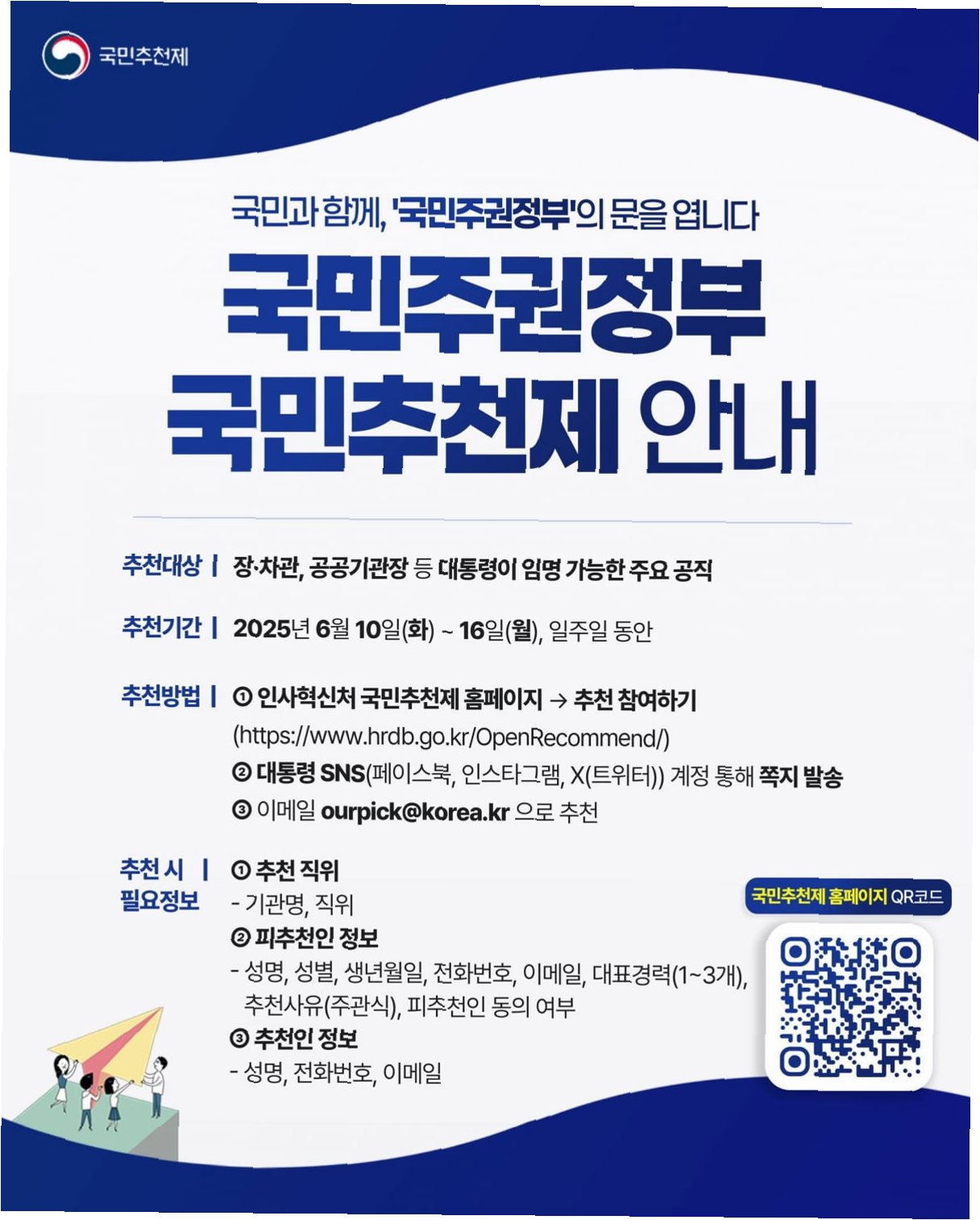 국민추천제

국민과 함께, '국민주권정부'의 문을 엽니다

국민주권정부
국민추천제 안내

추천대상 | 장·차관, 공공기관장 등 대통령이 임명 가능한 주요 공직

추천기간 | 2025년 6월 10일(화) ~ 16일(월), 일주일 동안

추천방법 | ① 인사혁신처 국민추천제 홈페이지 → 추천 참여하기
(https://www.hrdb.go.kr/OpenRecommend/)
② 대통령 SNS(페이스북, 인스타그램, X(트위터)) 계정 통해 쪽지 발송
③ 이메일 ourpick@korea.kr 으로 추천

추천 시 필요정보 | ① 추천 직위
- 기관명, 직위
② 피추천인 정보
- 성명, 성별, 생년월일, 전화번호, 이메일, 대표경력(1~3개), 추천사유(주관식), 피추천인 동의 여부
③ 추천인 정보
- 성명, 전화번호, 이메일

국민추천제 홈페이지 QR코드